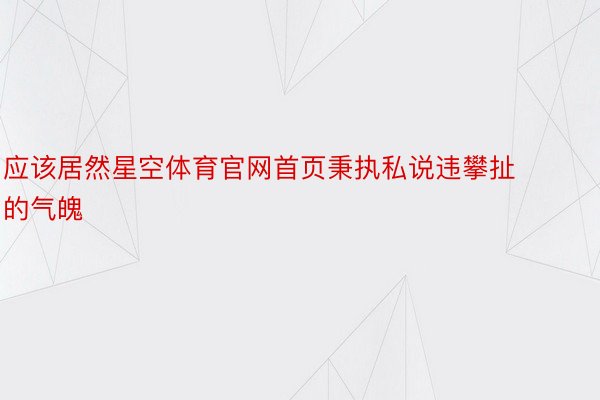 应该居然星空体育官网首页秉执私说违攀扯的气魄